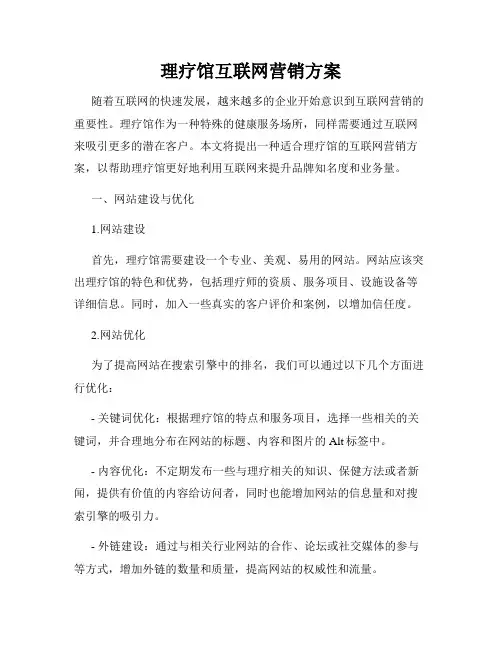 理疗馆互联网营销方案

随着互联网的快速发展，越来越多的企业开始意识到互联网营销的重要性。理疗馆作为一种特殊的健康服务场所，同样需要通过互联网来吸引更多的潜在客户。本文将提出一种适合理疗馆的互联网营销方案，以帮助理疗馆更好地利用互联网来提升品牌知名度和业务量。

一、网站建设与优化

1.网站建设

首先，理疗馆需要建设一个专业、美观、易用的网站。网站应该突出理疗馆的特色和优势，包括理疗师的资质、服务项目、设施设备等详细信息。同时，加入一些真实的客户评价和案例，以增加信任度。

2.网站优化

为了提高网站在搜索引擎中的排名，我们可以通过以下几个方面进行优化：

- 关键词优化：根据理疗馆的特点和服务项目，选择一些相关的关键词，并合理地分布在网站的标题、内容和图片的 Alt 标签中。

- 内容优化：不定期发布一些与理疗相关的知识、保健方法或者新闻，提供有价值的内容给访问者，同时也能增加网站的信息量和对搜索引擎的吸引力。

- 外链建设：通过与相关行业网站的合作、论坛或社交媒体的参与等方式，增加外链的数量和质量，提高网站的权威性和流量。